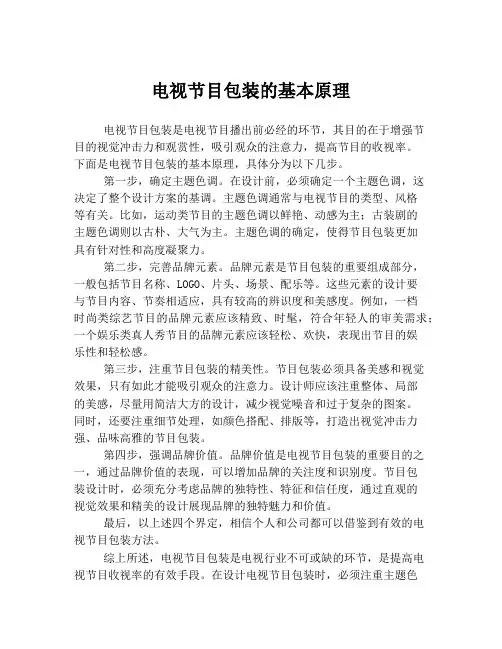 电视节目包装的基本原理

电视节目包装是电视节目播出前必经的环节，其目的在于增强节目的视觉冲击力和观赏性，吸引观众的注意力，提高节目的收视率。下面是电视节目包装的基本原理，具体分为以下几步。

第一步，确定主题色调。在设计前，必须确定一个主题色调，这决定了整个设计方案的基调。主题色调通常与电视节目的类型、风格等有关。比如，运动类节目的主题色调以鲜艳、动感为主；古装剧的主题色调则以古朴、大气为主。主题色调的确定，使得节目包装更加具有针对性和高度凝聚力。

第二步，完善品牌元素。品牌元素是节目包装的重要组成部分，一般包括节目名称、LOGO、片头、场景、配乐等。这些元素的设计要与节目内容、节奏相适应，具有较高的辨识度和美感度。例如，一档时尚类综艺节目的品牌元素应该精致、时髦，符合年轻人的审美需求；一个娱乐类真人秀节目的品牌元素应该轻松、欢快，表现出节目的娱乐性和轻松感。

第三步，注重节目包装的精美性。节目包装必须具备美感和视觉效果，只有如此才能吸引观众的注意力。设计师应该注重整体、局部的美感，尽量用简洁大方的设计，减少视觉噪音和过于复杂的图案。同时，还要注重细节处理，如颜色搭配、排版等，打造出视觉冲击力强、品味高雅的节目包装。

第四步，强调品牌价值。品牌价值是电视节目包装的重要目的之一，通过品牌价值的表现，可以增加品牌的关注度和识别度。节目包装设计时，必须充分考虑品牌的独特性、特征和信任度，通过直观的视觉效果和精美的设计展现品牌的独特魅力和价值。

最后，以上述四个界定，相信个人和公司都可以借鉴到有效的电视节目包装方法。

综上所述，电视节目包装是电视行业不可或缺的环节，是提高电视节目收视率的有效手段。在设计电视节目包装时，必须注重主题色